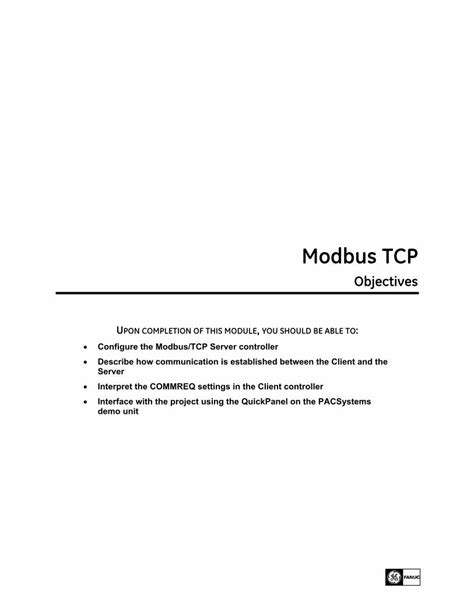 Modbus TCP

Objectives

UPON COMPLETION OF THIS MODULE, YOU SHOULD BE ABLE TO:

• Configure the Modbus/TCP Server controller
• Describe how communication is established between the Client and the Server
• Interpret the COMMREQ settings in the Client controller
• Interface with the project using the QuickPanel on the PACSystems demo unit

FANUC